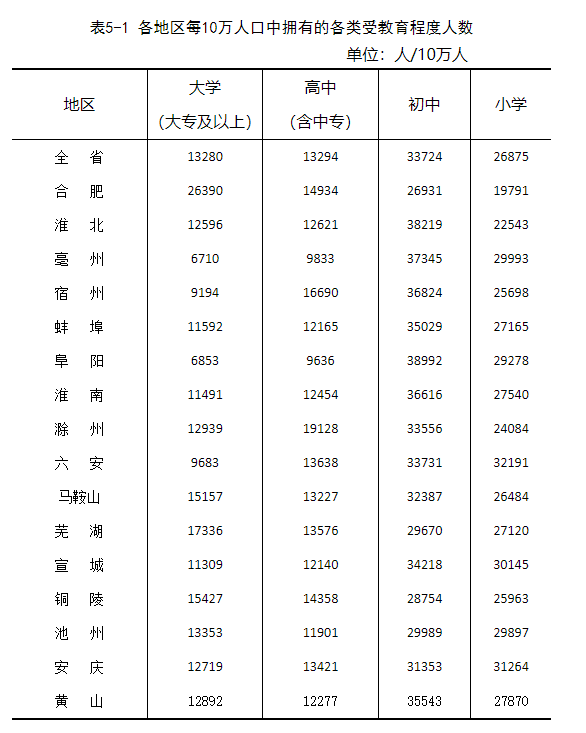 表5-1 各地区每10万人口中拥有的各类受教育程度人数

单位：人/10万人

| 地区 | 大学（大专及以上） | 高中（含中专） | 初中 | 小学 |
|---|---|---|---|---|
| 全 省 | 13280 | 13294 | 33724 | 26875 |
| 合 肥 | 26390 | 14934 | 26931 | 19791 |
| 淮 北 | 12596 | 12621 | 38219 | 22543 |
| 亳 州 | 6710 | 9833 | 37345 | 29993 |
| 宿 州 | 9194 | 16690 | 36824 | 25698 |
| 蚌 埠 | 11592 | 12165 | 35029 | 27165 |
| 阜 阳 | 6853 | 9636 | 38992 | 29278 |
| 淮 南 | 11491 | 12454 | 36616 | 27540 |
| 滁 州 | 12939 | 19128 | 33556 | 24084 |
| 六 安 | 9683 | 13638 | 33731 | 32191 |
| 马鞍山 | 15157 | 13227 | 32387 | 26484 |
| 芜 湖 | 17336 | 13576 | 29670 | 27120 |
| 宣 城 | 11309 | 12140 | 34218 | 30145 |
| 铜 陵 | 15427 | 14358 | 28754 | 25963 |
| 池 州 | 13353 | 11901 | 29989 | 29897 |
| 安 庆 | 12719 | 13421 | 31353 | 31264 |
| 黄 山 | 12892 | 12277 | 35543 | 27870 |